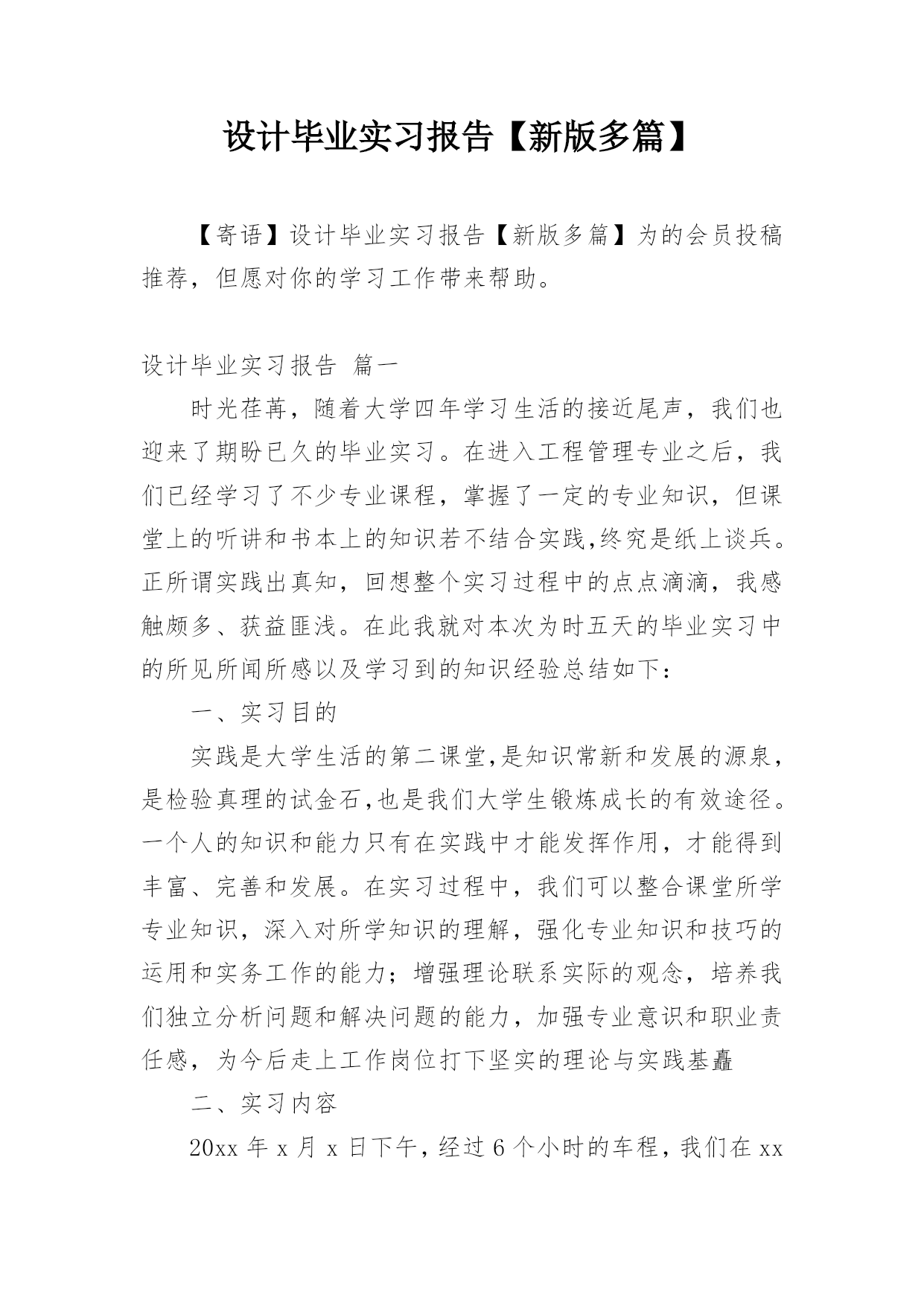 设计毕业实习报告【新版多篇】

【寄语】设计毕业实习报告【新版多篇】为的会员投稿推荐，但愿对你的学习工作带来帮助。

设计毕业实习报告 篇一

时光荏苒，随着大学四年学习生活的接近尾声，我们也迎来了期盼已久的毕业实习。在进入工程管理专业之后，我们已经学习了不少专业课程，掌握了一定的专业知识，但课堂上的听讲和书本上的知识若不结合实践,终究是纸上谈兵。正所谓实践出真知，回想整个实习过程中的点点滴滴，我感触颇多、获益匪浅。在此我就对本次为时五天的毕业实习中的所见所闻所感以及学习到的知识经验总结如下：

一、实习目的

实践是大学生活的第二课堂,是知识常新和发展的源泉，是检验真理的试金石,也是我们大学生锻炼成长的有效途径。一个人的知识和能力只有在实践中才能发挥作用，才能得到丰富、完善和发展。在实习过程中，我们可以整合课堂所学专业知识，深入对所学知识的理解，强化专业知识和技巧的运用和实务工作的能力；增强理论联系实际的观念，培养我们独立分析问题和解决问题的能力，加强专业意识和职业责任感，为今后走上工作岗位打下坚实的理论与实践基矗

二、实习内容

20xx 年 x 月 x 日下午，经过 6 个小时的车程，我们在 xx